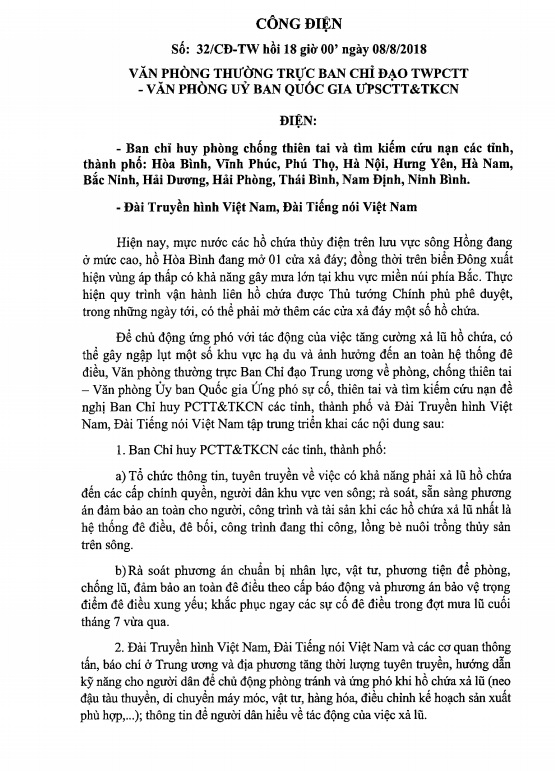 CÔNG ĐIỆN

Số: 32/CĐ-TW hồi 18 giờ 00' ngày 08/8/2018

VĂN PHÒNG THƯỜNG TRỰC BAN CHỈ ĐẠO TWPCTT - VĂN PHÒNG UỶ BAN QUỐC GIA ƯPSCTT&TKCN

ĐIỆN:

- Ban chỉ huy phòng chống thiên tai và tìm kiếm cứu nạn các tỉnh, thành phố: Hòa Bình, Vĩnh Phúc, Phú Thọ, Hà Nội, Hưng Yên, Hà Nam, Bắc Ninh, Hải Dương, Hải Phòng, Thái Bình, Nam Định, Ninh Bình.

- Đài Truyền hình Việt Nam, Đài Tiếng nói Việt Nam

Hiện nay, mực nước các hồ chứa thủy điện trên lưu vực sông Hồng đang ở mức cao, hồ Hòa Bình đang mở 01 cửa xả đáy; đồng thời trên biển Đông xuất hiện vùng áp thấp có khả năng gây mưa lớn tại khu vực miền núi phía Bắc. Thực hiện quy trình vận hành liên hồ chứa được Thủ tướng Chính phủ phê duyệt, trong những ngày tới, có thể phải mở thêm các cửa xả đáy một số hồ chứa.

Để chủ động ứng phó với tác động của việc tăng cường xả lũ hồ chứa, có thể gây ngập lụt một số khu vực hạ du và ảnh hưởng đến an toàn hệ thống đê điều, Văn phòng thường trực Ban Chỉ đạo Trung ương về phòng, chống thiên tai – Văn phòng Ủy ban Quốc gia Ứng phó sự cố, thiên tai và tìm kiếm cứu nạn đề nghị Ban Chỉ huy PCTT&TKCN các tỉnh, thành phố và Đài Truyền hình Việt Nam, Đài Tiếng nói Việt Nam tập trung triển khai các nội dung sau:

1. Ban Chỉ huy PCTT&TKCN các tỉnh, thành phố:

a) Tổ chức thông tin, tuyên truyền về việc có khả năng phải xả lũ hồ chứa đến các cấp chính quyền, người dân khu vực ven sông; rà soát, sẵn sàng phương án đảm bảo an toàn cho người, công trình và tài sản khi các hồ chứa xả lũ nhất là hệ thống đê điều, đê bối, công trình đang thi công, lồng bè nuôi trồng thủy sản trên sông.

b) Rà soát phương án chuẩn bị nhân lực, vật tư, phương tiện để phòng, chống lũ, đảm bảo an toàn đê điều theo cấp báo động và phương án bảo vệ trọng điểm đê điều xung yếu; khắc phục ngay các sự cố đê điều trong đợt mưa lũ cuối tháng 7 vừa qua.

2. Đài Truyền hình Việt Nam, Đài Tiếng nói Việt Nam và các cơ quan thông tấn, báo chí ở Trung ương và địa phương tăng thời lượng tuyên truyền, hướng dẫn kỹ năng cho người dân để chủ động phòng tránh và ứng phó khi hồ chứa xả lũ (neo đậu tàu thuyền, di chuyển máy móc, vật tư, hàng hóa, điều chỉnh kế hoạch sản xuất phù hợp,...); thông tin để người dân hiểu về tác động của việc xả lũ.